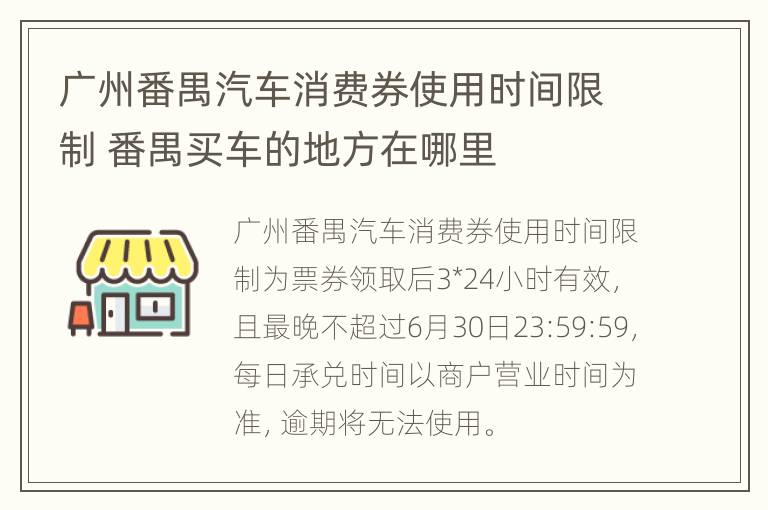 广州番禺汽车消费券使用时间限制 番禺买车的地方在哪里

广州番禺汽车消费券使用时间限制为票券领取后3*24小时有效，且最晚不超过6月30日23:59:59，每日承兑时间以商户营业时间为准，逾期将无法使用。